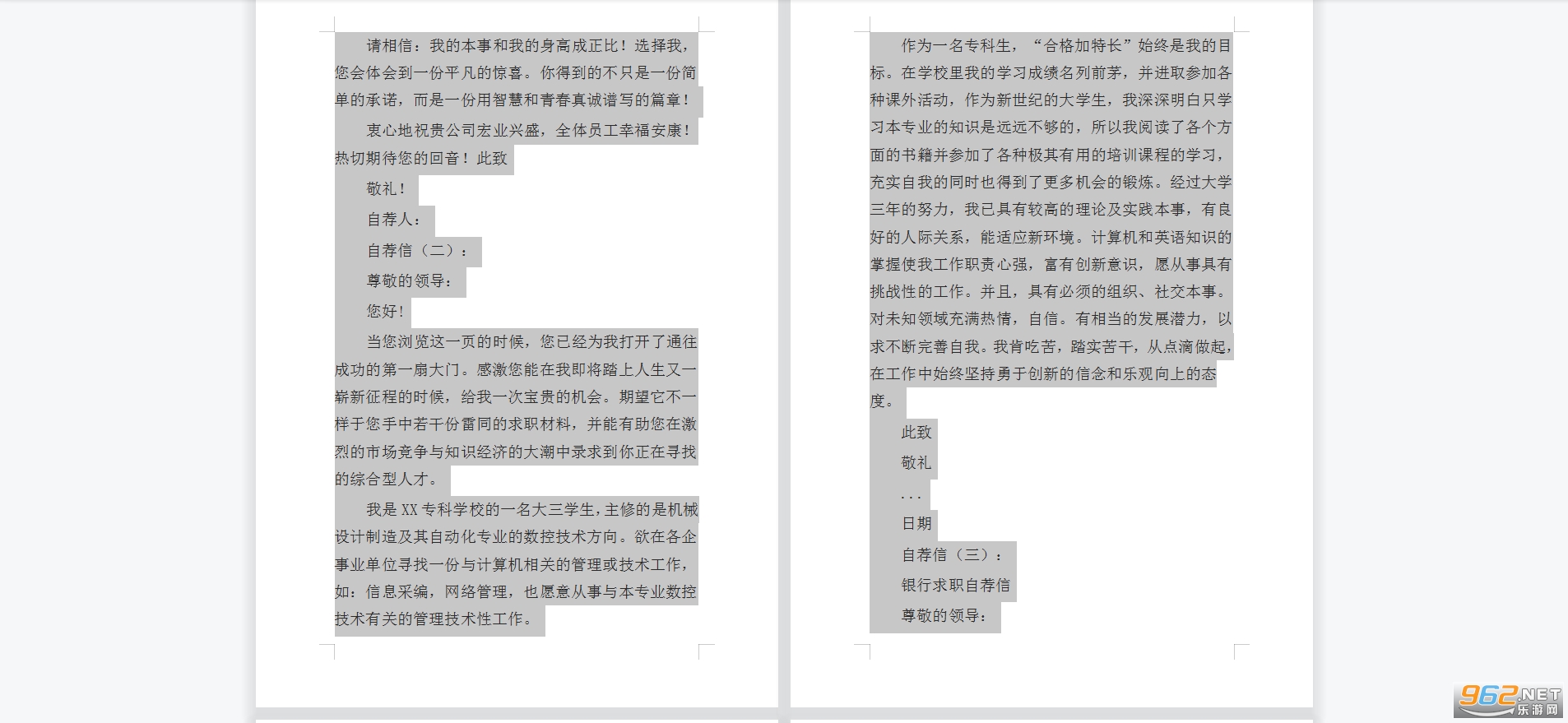 请相信：我的本事和我的身高成正比！选择我，您会体会到一份平凡的惊喜。你得到的不只是一份简单的承诺，而是一份用智慧和青春真诚谱写的篇章！

衷心地祝贵公司宏业兴盛，全体员工幸福安康！热切期待您的回音！此致

敬礼！

自荐人：

自荐信（二）：

尊敬的领导：

您好！

当您浏览这一页的时候，您已经为我打开了通往成功的第一扇大门。感激您能在我即将踏上人生又一崭新征程的时候，给我一次宝贵的机会。期望它不一样于您手中若干份雷同的求职材料，并能有助您在激烈的市场竞争与知识经济的大潮中录求到你正在寻找的综合型人才。

我是 XX 专科学校的一名大三学生，主修的是机械设计制造及其自动化专业的数控技术方向。欲在各企事业单位寻找一份与计算机相关的管理或技术工作，如：信息采编，网络管理，也愿意从事与本专业数控技术有关的管理技术性工作。

作为一名专科生，“合格加特长”始终是我的目标。在学校里我的学习成绩名列前茅，并进取参加各种课外活动，作为新世纪的大学生，我深深明白只学习本专业的知识是远远不够的，所以我阅读了各个方面的书籍并参加了各种极其有用的培训课程的学习，充实自我的同时也得到了更多机会的锻炼。经过大学三年的努力，我已具有较高的理论及实践本事，有良好的人际关系，能适应新环境。计算机和英语知识的掌握使我工作职责心强，富有创新意识，愿从事具有挑战性的工作。并且，具有必须的组织、社交本事。对未知领域充满热情，自信。有相当的发展潜力，以求不断完善自我。我肯吃苦，踏实苦干，从点滴做起，在工作中始终坚持勇于创新的信念和乐观向上的态度。

此致

敬礼

...

日期

自荐信（三）：

银行求职自荐信

尊敬的领导：

962.NET 乐游网